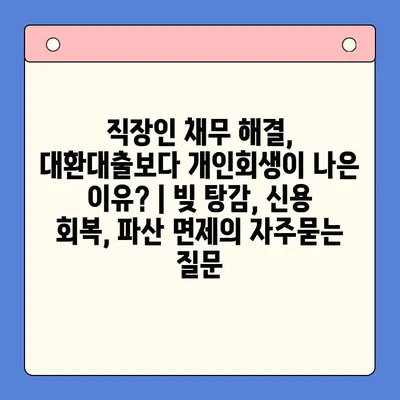 직장인 채무 해결, 대환대출보다 개인회생이 나은 이유? | 빚 탕감, 신용 회복, 파산 면제의 자주묻는 질문